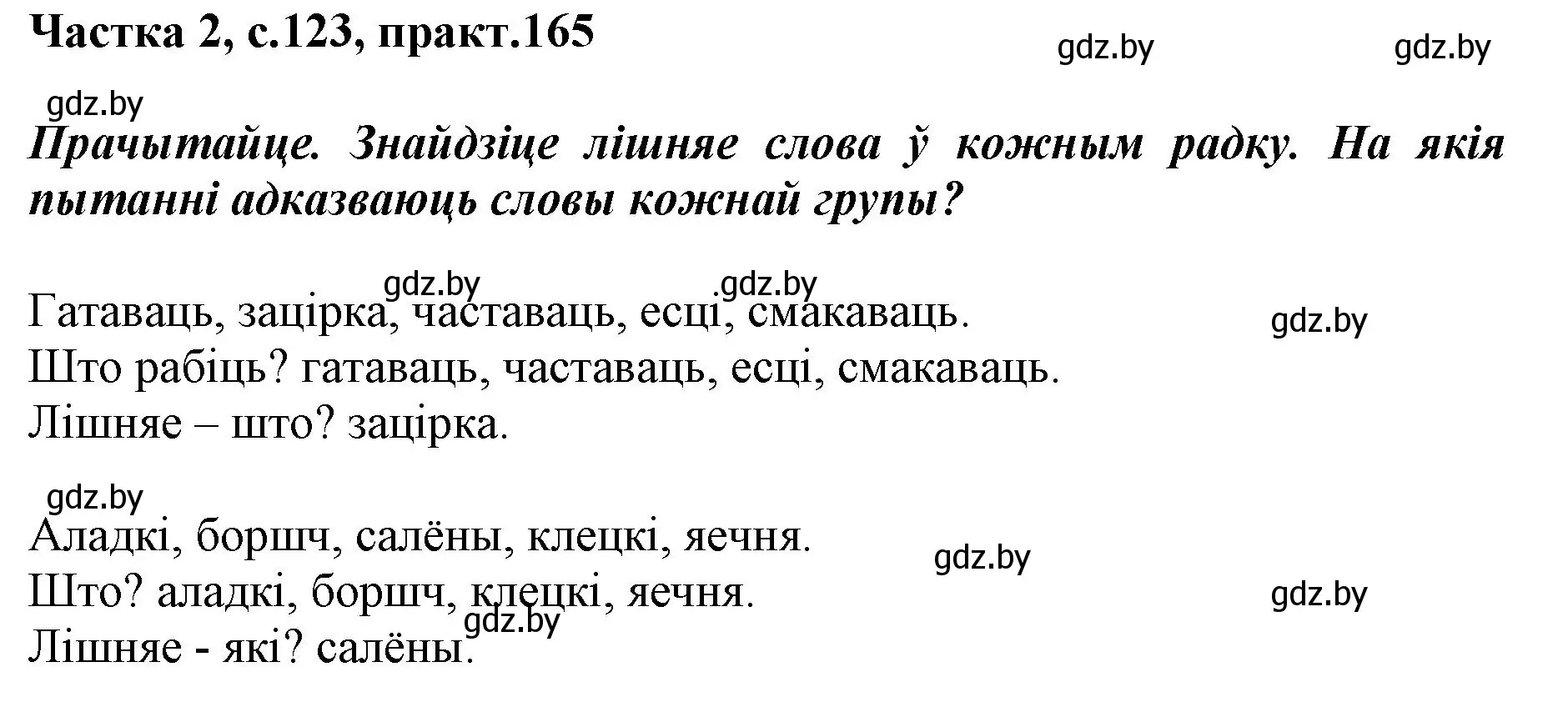 Частка 2, с.123, практ.165

gdz.by gdz.by

gdz.by

Прачытайце. Знайдзіце лішняе слова ў кожным радку. На якія пытанні адказваюць словы кожнай групы?

gdz.by gdz.by

Гатаваць, зацірка, частаваць, есці, смакаваць.

gdz.by

Што рабіць? гатаваць, частаваць, есці, смакаваць.
Лішняе – што? зацірка.

gdz.by

Аладкі, боршч, салёны, клецкі, яечня.

gdz.by

Што? аладкі, боршч, клецкі, яечня.

gdz.by

gdz.by

Лішняе - які? салёны.